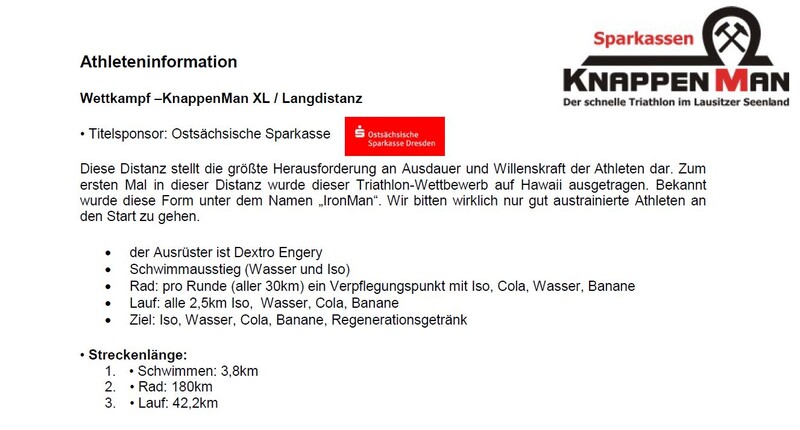 Sparkassen
KNAPPENMAN
Der schnelle Triathlon im Lausitzer Seenland

Athleteninformation

Wettkampf –KnappenMan XL / Langdistanz

• Titelsponsor: Ostsächsische Sparkasse

Ostsächsische
Sparkasse Dresden

Diese Distanz stellt die größte Herausforderung an Ausdauer und Willenskraft der Athleten dar. Zum ersten Mal in dieser Distanz wurde dieser Triathlon-Wettbewerb auf Hawaii ausgetragen. Bekannt wurde diese Form unter dem Namen „IronMan“. Wir bitten wirklich nur gut austrainierte Athleten an den Start zu gehen.

• der Ausrüster ist Dextro Engery
• Schwimmausstieg (Wasser und Iso)
• Rad: pro Runde (aller 30km) ein Verpflegungspunkt mit Iso, Cola, Wasser, Banane
• Lauf: alle 2,5km Iso, Wasser, Cola, Banane
• Ziel: Iso, Wasser, Cola, Banane, Regenerationsgetränk

• Streckenlänge:
1. • Schwimmen: 3,8km
2. • Rad: 180km
3. • Lauf: 42,2km